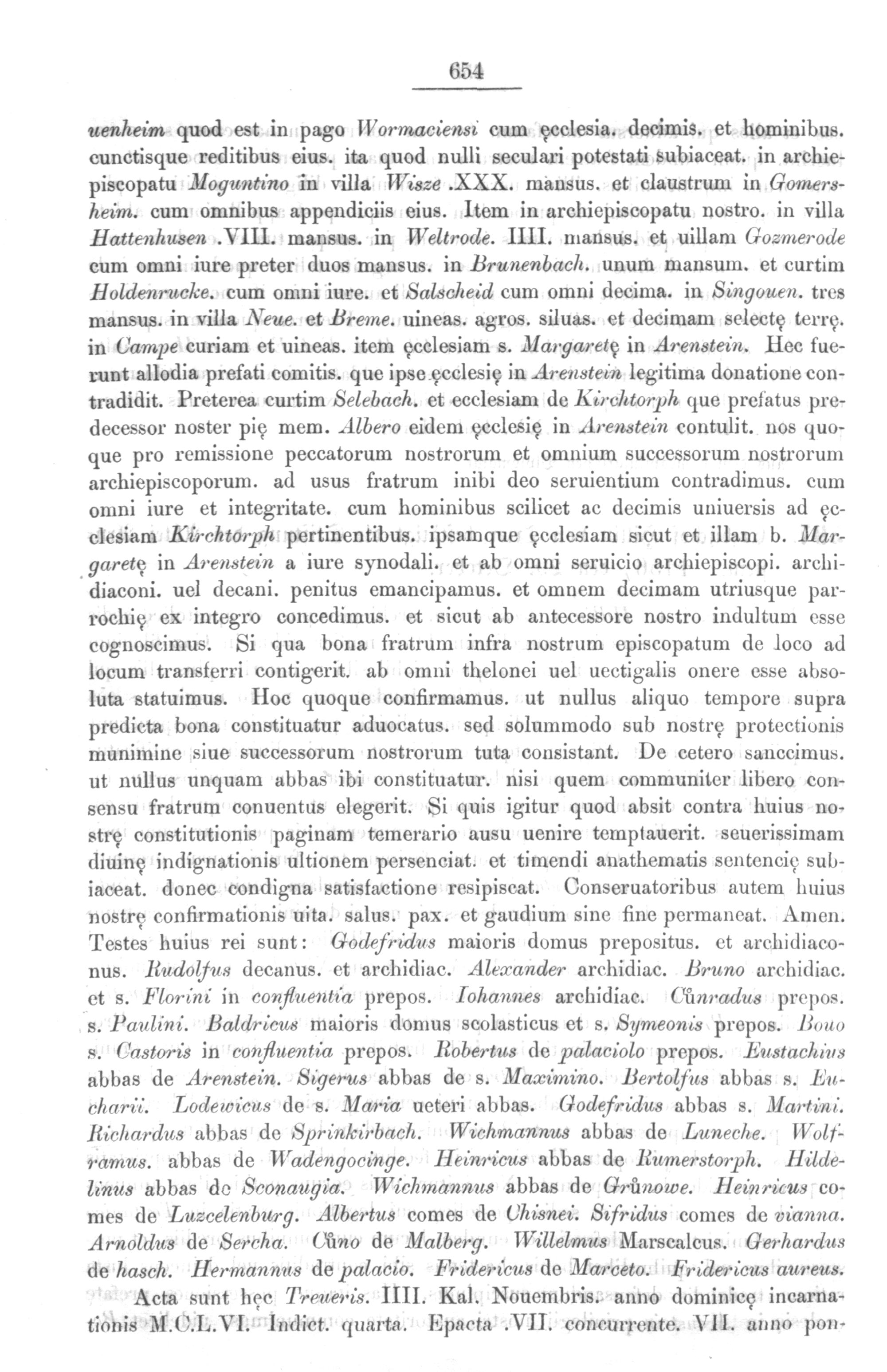 654

uenheim quod est in pago Wormaciensi cum ęcclesia. decimis. et hominibus. cunctisque reditibus eius. ita quod nulli seculari potestati subiaceat. in archiepiscopatu Moguntino in villa Wisze .XXX. mansus. et claustrum in Gomersheim. cum omnibus appendiciis eius. Item in archiepiscopatu nostro. in villa Hattenhusen .VIII. mansus. in Weltrode. IIII. mansus. et uillam Gozmerode cum omni iure preter duos mansus. in Brunenbach. unum mansum. et curtim Holdenrucke. cum omni iure. et Salscheid cum omni decima. in Singouen. tres mansus. in villa Neue. et Breme. uineas. agros. siluas. et decimam selectę terrę. in Campe curiam et uineas. item ęcclesiam s. Margaretę in Arenstein. Hec fuerunt allodia prefati comitis. que ipse ęcclesię in Arenstein legitima donatione contradidit. Preterea curtim Selebach. et ecclesiam de Kirchtorph que prefatus predecessor noster pię mem. Albero eidem ęcclesię in Arenstein contulit. nos quoque pro remissione peccatorum nostrorum et omnium successorum nostrorum archiepiscoporum. ad usus fratrum inibi deo seruientium contradimus. cum omni iure et integritate. cum hominibus scilicet ac decimis uniuersis ad ęcclesiam Kirchtorph pertinentibus. ipsamque ęcclesiam sicut et illam b. Margaretę in Arenstein a iure synodali. et ab omni seruicio archiepiscopi. archidiaconi. uel decani. penitus emancipamus. et omnem decimam utriusque parrochię ex integro concedimus. et sicut ab antecessore nostro indultum esse cognoscimus. Si qua bona fratrum infra nostrum episcopatum de loco ad locum transferri contigerit. ab omni thelonei uel uectigalis onere esse absoluta statuimus. Hoc quoque confirmamus. ut nullus aliquo tempore supra predicta bona constituatur aduocatus. sed solummodo sub nostrę protectionis munimine siue successorum nostrorum tuta consistant. De cetero sanccimus. ut nullus unquam abbas ibi constituatur. nisi quem communiter libero consensu fratrum conuentus elegerit. Si quis igitur quod absit contra huius nostrę constitutionis paginam temerario ausu uenire temptauerit. seuerissimam diuinę indignationis ultionem persenciat. et timendi anathematis sentencię subiaceat. donec condigna satisfactione resipiscat. Conseruatoribus autem huius nostrę confirmationis uita. salus. pax. et gaudium sine fine permaneat. Amen. Testes huius rei sunt: Godefridus maioris domus prepositus. et archidiaconus. Rudolfus decanus. et archidiac. Alexander archidiac. Bruno archidiac. et s. Florini in confluentia prepos. Iohannes archidiac. Cůnradus prepos. s. Paulini. Baldricus maioris domus scolasticus et s. Symeonis prepos. Bouo s. Castoris in confluentia prepos. Robertus de palaciolo prepos. Eustachius abbas de Arenstein. Sigerus abbas de s. Maximino. Bertolfus abbas s. Eucharii. Lodewicus de s. Maria ueteri abbas. Godefridus abbas s. Martini. Richardus abbas de Sprinkirbach. Wichmannus abbas de Luneche. Wolframus. abbas de Wadengocinge. Heinricus abbas de Rumerstorph. Hildelinus abbas de Sconaugia. Wichmannus abbas de Grůnowe. Heinricus comes de Luzcelenburg. Albertus comes de Chisnei. Sifridus comes de vianna. Arnoldus de Sercha. Cůno de Malberg. Willelmus Marscalcus. Gerhardus de hasch. Hermannus de palacio. Fridericus de Marceto. Fridericus aureus.

Acta sunt hęc Treueris. IIII. Kal. Nouembris. anno dominicę incarnationis M.C.L.VI. Indict. quarta. Epacta .VII. concurrente. VII. anno pon-